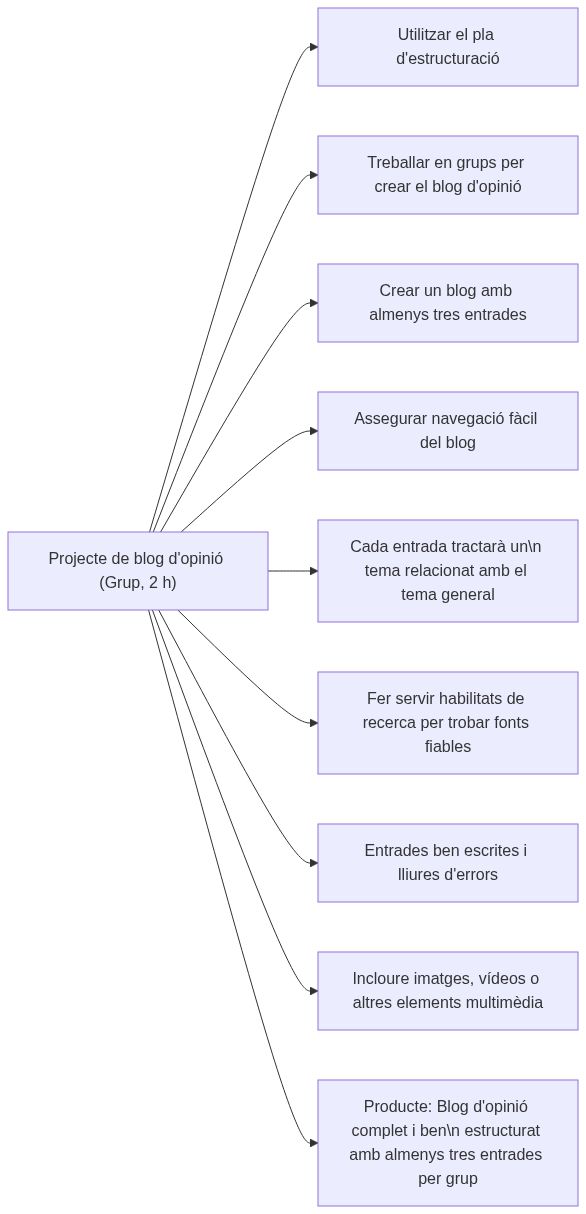 Projecte de blog d'opinió (Grup, 2 h)

Utilitzar el pla d'estructuració

Treballar en grups per crear el blog d'opinió

Crear un blog amb almenys tres entrades

Assegurar navegació fàcil del blog

Cada entrada tractarà un\n tema relacionat amb el tema general

Fer servir habilitats de recerca per trobar fonts fiables

Entrades ben escrites i lliures d'errors

Incloure imatges, vídeos o altres elements multimèdia

Producte: Blog d'opinió complet i ben\n estructurat amb almenys tres entrades per grup